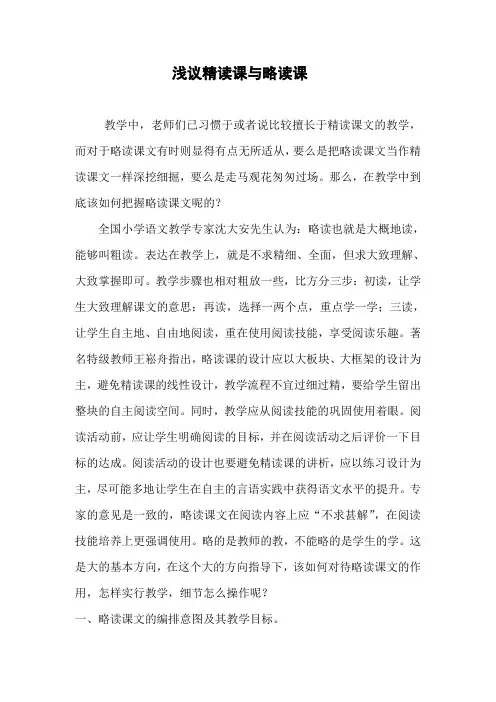 浅议精读课与略读课

教学中，老师们已习惯于或者说比较擅长于精读课文的教学，而对于略读课文有时则显得有点无所适从，要么是把略读课文当作精读课文一样深挖细掘，要么是走马观花匆匆过场。那么，在教学中到底该如何把握略读课文呢的？

全国小学语文教学专家沈大安先生认为：略读也就是大概地读，能够叫粗读。表达在教学上，就是不求精细、全面，但求大致理解、大致掌握即可。教学步骤也相对粗放一些，比方分三步：初读，让学生大致理解课文的意思；再读，选择一两个点，重点学一学；三读，让学生自主地、自由地阅读，重在使用阅读技能，享受阅读乐趣。著名特级教师王崧舟指出，略读课的设计应以大板块、大框架的设计为主，避免精读课的线性设计，教学流程不宜过细过精，要给学生留出整块的自主阅读空间。同时，教学应从阅读技能的巩固使用着眼。阅读活动前，应让学生明确阅读的目标，并在阅读活动之后评价一下目标的达成。阅读活动的设计也要避免精读课的讲析，应以练习设计为主，尽可能多地让学生在自主的言语实践中获得语文水平的提升。专家的意见是一致的，略读课文在阅读内容上应“不求甚解”，在阅读技能培养上更强调使用。略的是教师的教，不能略的是学生的学。这是大的基本方向，在这个大的方向指导下，该如何对待略读课文的作用，怎样实行教学，细节怎么操作呢？

一、略读课文的编排意图及其教学目标。